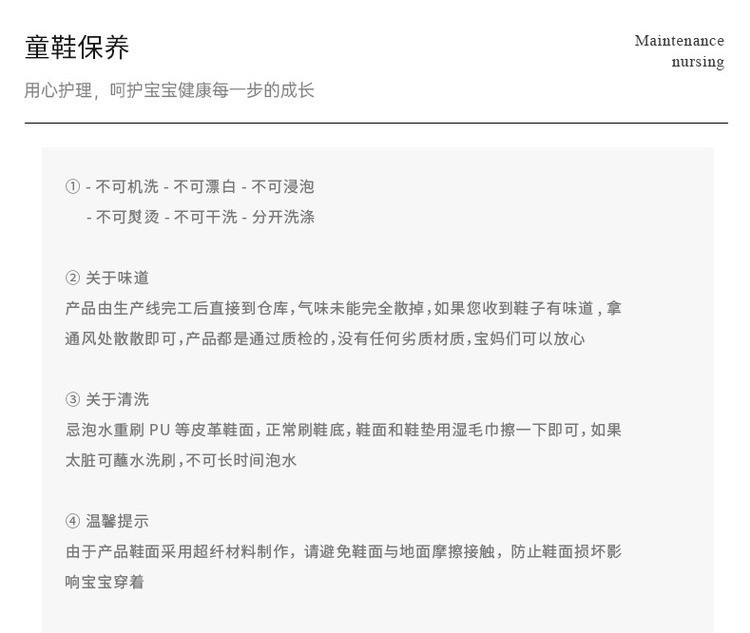 童鞋保养

Maintenance
nursing

用心护理，呵护宝宝健康每一步的成长

① - 不可机洗 - 不可漂白 - 不可浸泡
- 不可熨烫 - 不可干洗 - 分开洗涤

② 关于味道
产品由生产线完工后直接到仓库，气味未能完全散掉，如果您收到鞋子有味道，拿通风处散散即可，产品都是通过质检的，没有任何劣质材质，宝妈们可以放心

③ 关于清洗
忌泡水重刷 PU 等皮革鞋面，正常刷鞋底，鞋面和鞋垫用湿毛巾擦一下即可，如果太脏可蘸水洗刷，不可长时间泡水

④ 温馨提示
由于产品鞋面采用超纤材料制作，请避免鞋面与地面摩擦接触，防止鞋面损坏影响宝宝穿着